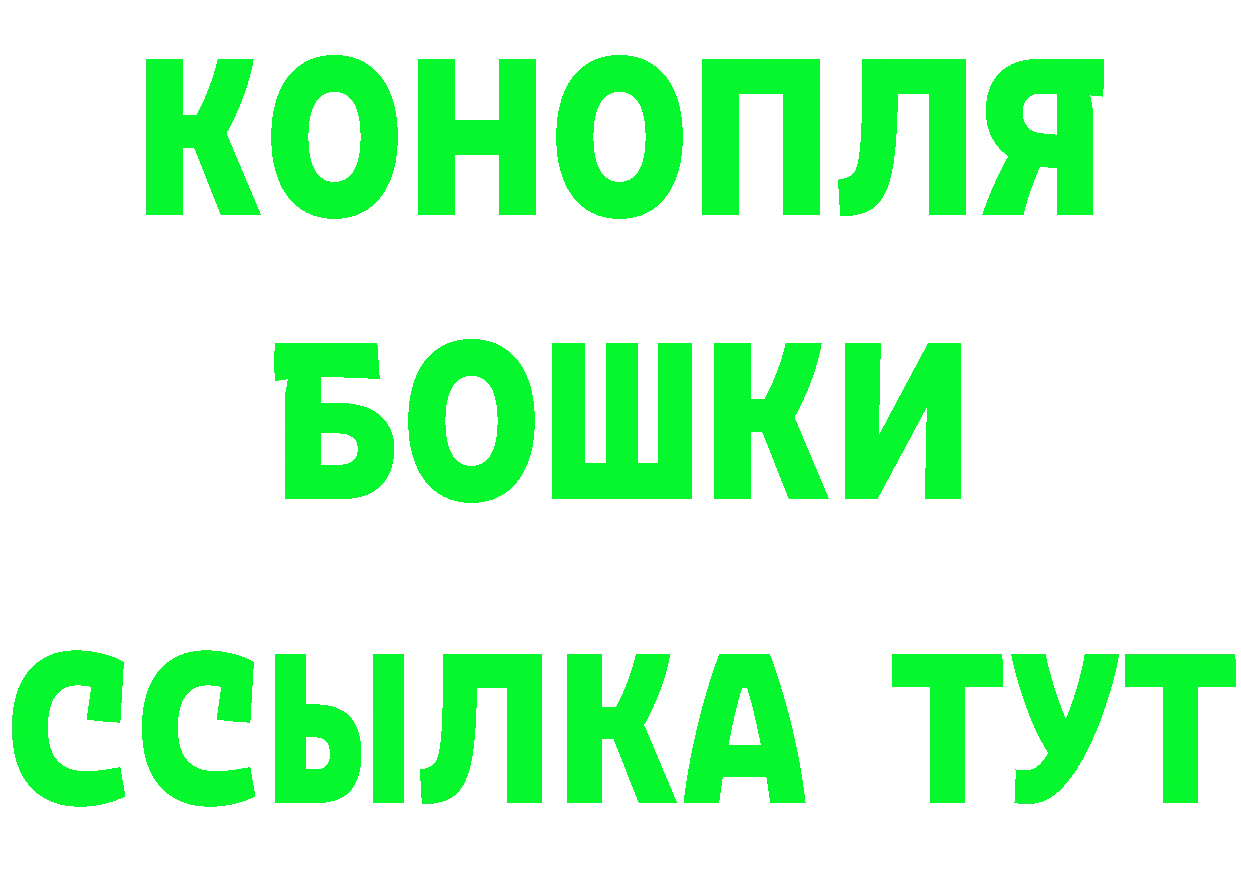 КОНОПЛЯ
БОШКИ
ССЫЛКА ТУТ